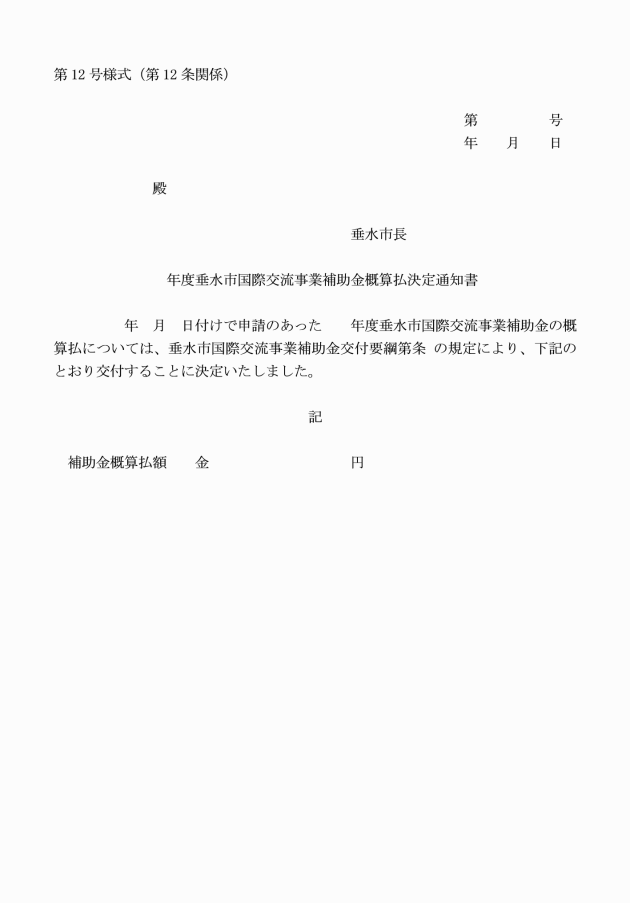 第 12 号様式（第 12 条関係）

第　　　号
年　　月　　日

殿

垂水市長

年度垂水市国際交流事業補助金概算払決定通知書

年　月　日付けで申請のあった　　年度垂水市国際交流事業補助金の概算払については、垂水市国際交流事業補助金交付要綱第条 の規定により、下記のとおり交付することに決定いたしました。

記

補助金概算払額　　金　　　　　　　　円